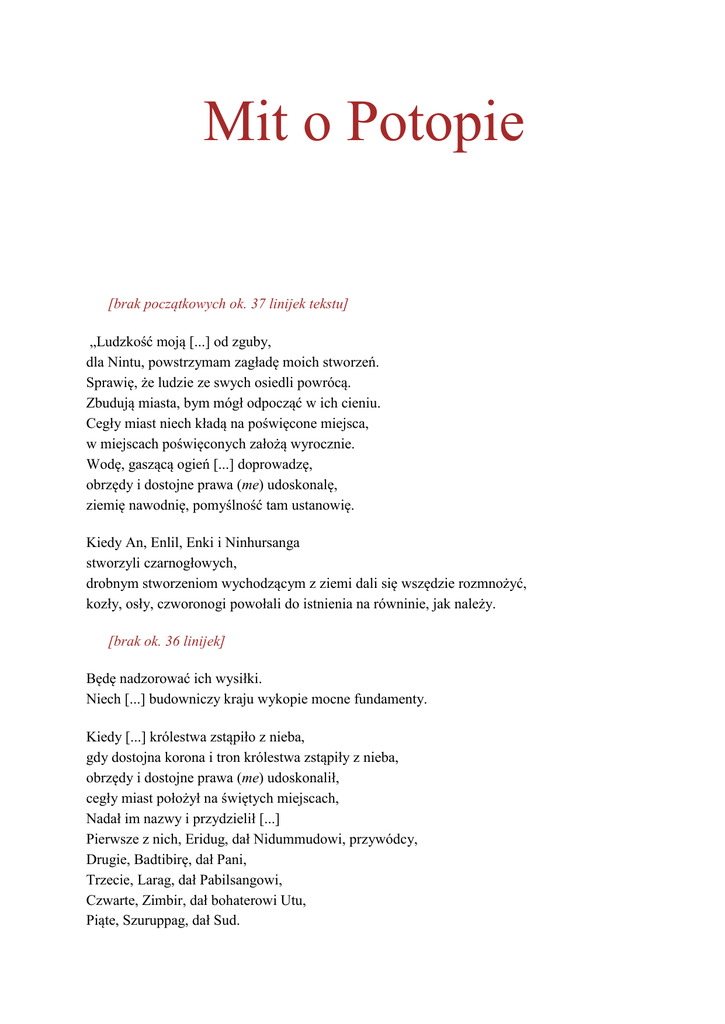 Mit o Potopie

[brak początkowych ok. 37 linijek tekstu]

„Ludzkość moją [...] od zguby,
dla Nintu, powstrzymam zagładę moich stworzeń.
Sprawię, że ludzie ze swych osiedli powrócą.
Zbudują miasta, bym mógł odpocząć w ich cieniu.
Cegły miast niech kładą na poświęcone miejsca,
w miejscach poświęconych założą wyrocznie.
Wodę, gaszącą ogień [...] doprowadzę,
obrzędy i dostojne prawa (me) udoskonalę,
ziemię nawodnię, pomyślność tam ustanowię.

Kiedy An, Enlil, Enki i Ninhursanga
stworzyli czarnogłowych,
drobnym stworzeniom wychodzącym z ziemi dali się wszędzie rozmnożyć,
kozły, osły, czworonogi powołali do istnienia na równinie, jak należy.

[brak ok. 36 linijek]

Będę nadzorować ich wysiłki.
Niech [...] budowniczy kraju wykopie mocne fundamenty.

Kiedy [...] królestwa zstąpiło z nieba,
gdy dostojna korona i tron królestwa zstąpiły z nieba,
obrzędy i dostojne prawa (me) udoskonalił,
cegły miast położył na świętych miejscach,
Nadał im nazwy i przydzielił [...]
Pierwsze z nich, Eridug, dał Nidummudowi, przywódcy,
Drugie, Badtibirę, dał Pani,
Trzecie, Larag, dał Pabilsangowi,
Czwarte, Zimbir, dał bohaterowi Utu,
Piąte, Szuruppag, dał Sud.